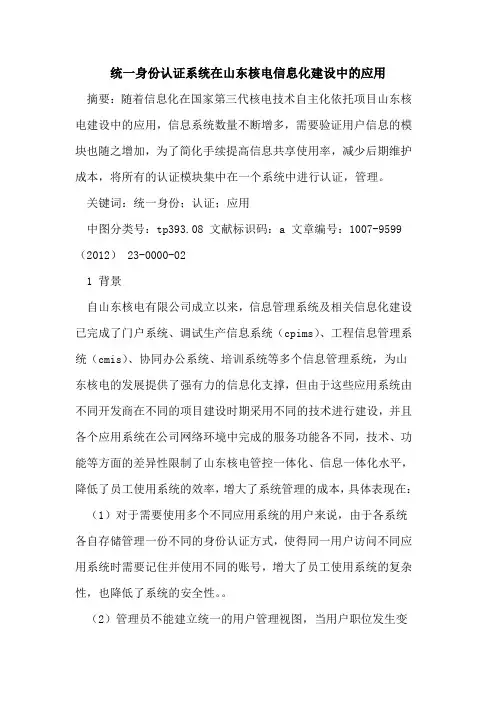 统一身份认证系统在山东核电信息化建设中的应用

摘要：随着信息化在国家第三代核电技术自主化依托项目山东核电建设中的应用，信息系统数量不断增多，需要验证用户信息的模块也随之增加，为了简化手续提高信息共享使用率，减少后期维护成本，将所有的认证模块集中在一个系统中进行认证，管理。

关键词：统一身份；认证；应用

中图分类号：tp393.08 文献标识码：a 文章编号：1007-9599（2012） 23-0000-02

1 背景

自山东核电有限公司成立以来，信息管理系统及相关信息化建设已完成了门户系统、调试生产信息系统（cpims）、工程信息管理系统（cmis）、协同办公系统、培训系统等多个信息管理系统，为山东核电的发展提供了强有力的信息化支撑，但由于这些应用系统由不同开发商在不同的项目建设时期采用不同的技术进行建设，并且各个应用系统在公司网络环境中完成的服务功能各不同，技术、功能等方面的差异性限制了山东核电管控一体化、信息一体化水平，降低了员工使用系统的效率，增大了系统管理的成本，具体表现在：

（1）对于需要使用多个不同应用系统的用户来说，由于各系统各自存储管理一份不同的身份认证方式，使得同一用户访问不同应用系统时需要记住并使用不同的账号，增大了员工使用系统的复杂性，也降低了系统的安全性。。

（2）管理员不能建立统一的用户管理视图，当用户职位发生变